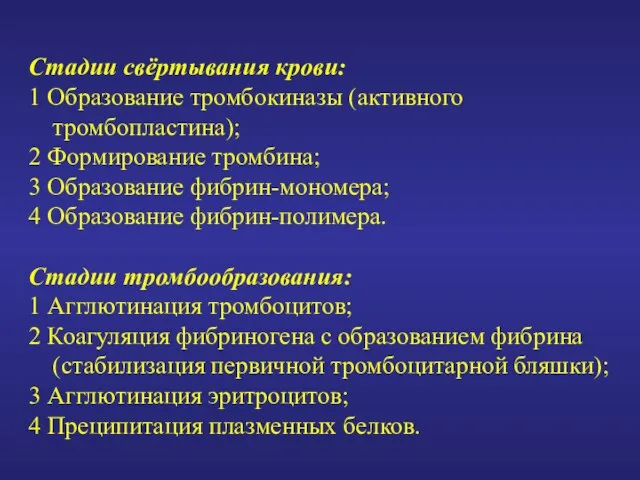 Стадии свёртывания крови:
1 Образование тромбокиназы (активного тромбопластина);
2 Формирование тромбина;
3 Образование фибрин-мономера;
4 Образование фибрин-полимера.

Стадии тромбообразования:
1 Агглютинация тромбоцитов;
2 Коагуляция фибриногена с образованием фибрина (стабилизация первичной тромбоцитарной бляшки);
3 Агглютинация эритроцитов;
4 Преципитация плазменных белков.